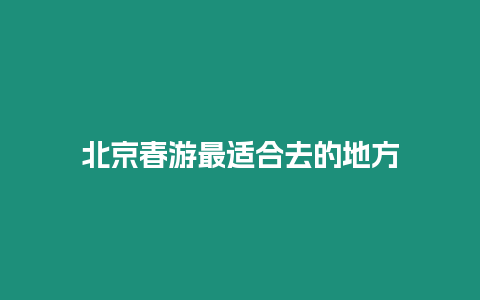 北京春游最适合去的地方